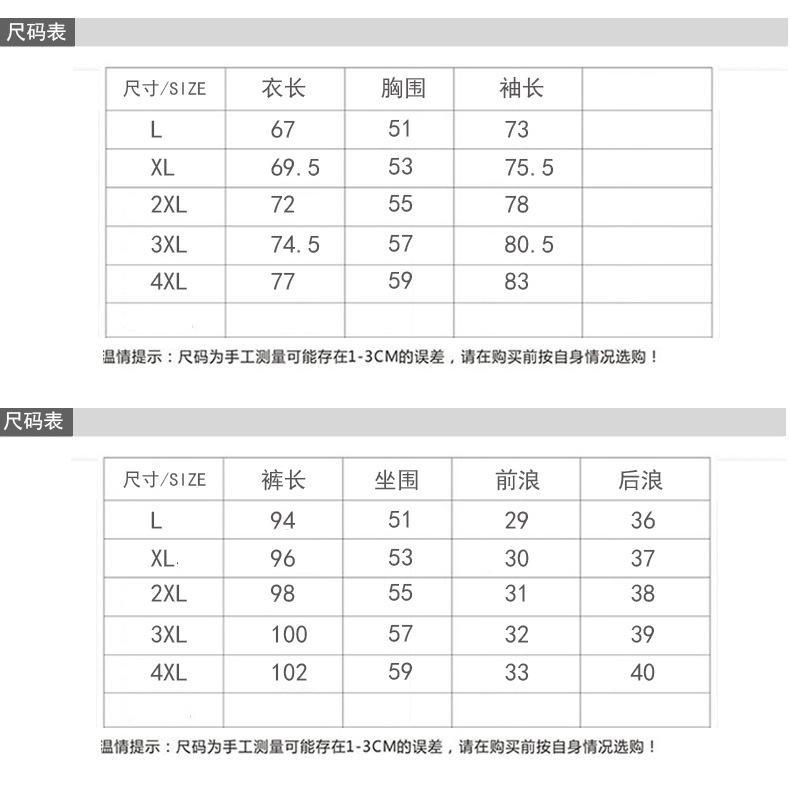 尺码表

| 尺寸/SIZE | 衣长 | 胸围 | 袖长 | |
|---|---|---|---|---|
| L | 67 | 51 | 73 | |
| XL | 69.5 | 53 | 75.5 | |
| 2XL | 72 | 55 | 78 | |
| 3XL | 74.5 | 57 | 80.5 | |
| 4XL | 77 | 59 | 83 | |
| | | | | |

温情提示：尺码为手工测量可能存在1-3CM的误差，请在购买前按自身情况选购！

尺码表

| 尺寸/SIZE | 裤长 | 坐围 | 前浪 | 后浪 |
|---|---|---|---|---|
| L | 94 | 51 | 29 | 36 |
| XL | 96 | 53 | 30 | 37 |
| 2XL | 98 | 55 | 31 | 38 |
| 3XL | 100 | 57 | 32 | 39 |
| 4XL | 102 | 59 | 33 | 40 |
| | | | | |

温情提示：尺码为手工测量可能存在1-3CM的误差，请在购买前按自身情况选购！